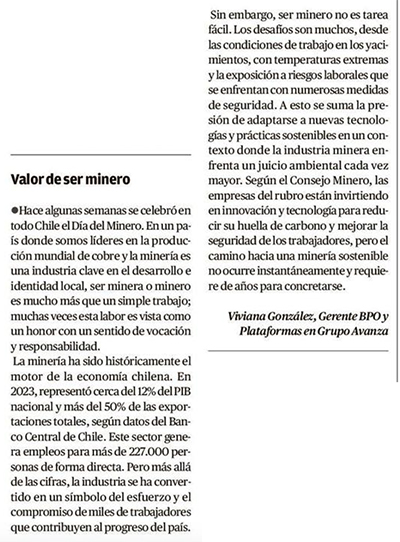 Valor de ser minero

●Hace algunas semanas se celebró en todo Chile el Día del Minero. En un país donde somos líderes en la producción mundial de cobre y la minería es una industria clave en el desarrollo e identidad local, ser minera o minero es mucho más que un simple trabajo; muchas veces esta labor es vista como un honor con un sentido de vocación y responsabilidad.

La minería ha sido históricamente el motor de la economía chilena. En 2023, representó cerca del 12% del PIB nacional y más del 50% de las exportaciones totales, según datos del Banco Central de Chile. Este sector genera empleos para más de 227.000 personas de forma directa. Pero más allá de las cifras, la industria se ha convertido en un símbolo del esfuerzo y el compromiso de miles de trabajadores que contribuyen al progreso del país.

Sin embargo, ser minero no es tarea fácil. Los desafíos son muchos, desde las condiciones de trabajo en los yacimientos, con temperaturas extremas y la exposición a riesgos laborales que se enfrentan con numerosas medidas de seguridad. A esto se suma la presión de adaptarse a nuevas tecnologías y prácticas sostenibles en un contexto donde la industria minera enfrenta un juicio ambiental cada vez mayor. Según el Consejo Minero, las empresas del rubro están invirtiendo en innovación y tecnología para reducir su huella de carbono y mejorar la seguridad de los trabajadores, pero el camino hacia una minería sostenible no ocurre instantáneamente y requiere de años para concretarse.

Viviana González, Gerente BPO y Plataformas en Grupo Avanza